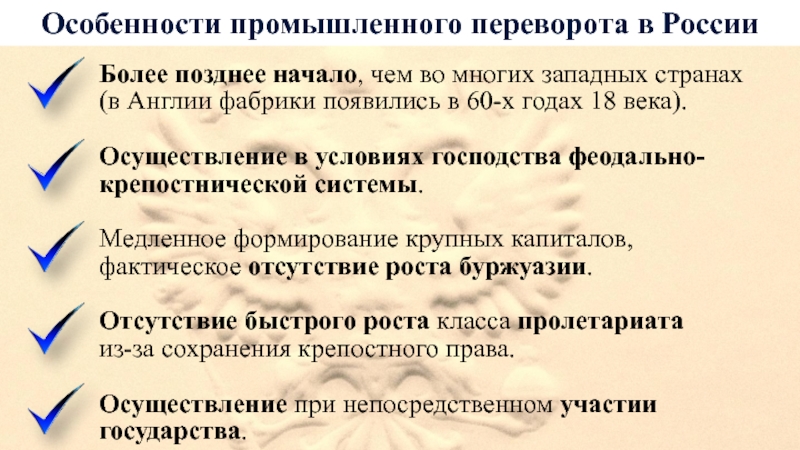 Особенности промышленного переворота в России

Более позднее начало, чем во многих западных странах (в Англии фабрики появились в 60-х годах 18 века).

Осуществление в условиях господства феодально-крепостнической системы.

Медленное формирование крупных капиталов, фактическое отсутствие роста буржуазии.

Отсутствие быстрого роста класса пролетариата из-за сохранения крепостного права.

Осуществление при непосредственном участии государства.